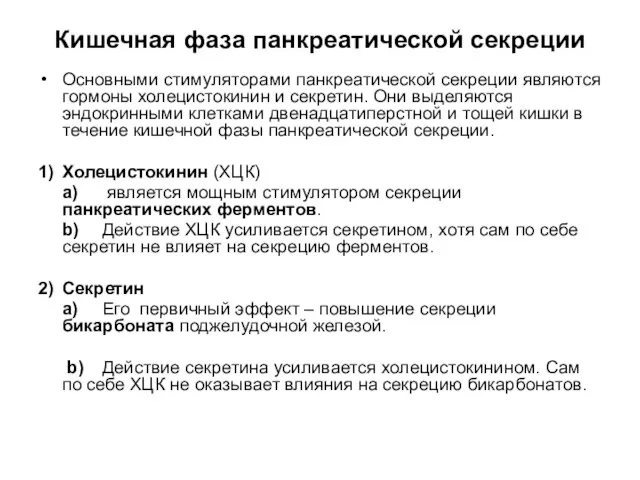 Кишечная фаза панкреатической секреции

• Основными стимуляторами панкреатической секреции являются гормоны холецистокинин и секретин. Они выделяются эндокринными клетками двенадцатиперстной и тощей кишки в течение кишечной фазы панкреатической секреции.

1) Холецистокинин (ХЦК)

a) является мощным стимулятором секреции панкреатических ферментов.

b) Действие ХЦК усиливается секретином, хотя сам по себе секретин не влияет на секрецию ферментов.

2) Секретин

a) Его первичный эффект – повышение секреции бикарбоната поджелудочной железой.

b) Действие секретина усиливается холецистокинином. Сам по себе ХЦК не оказывает влияния на секрецию бикарбонатов.